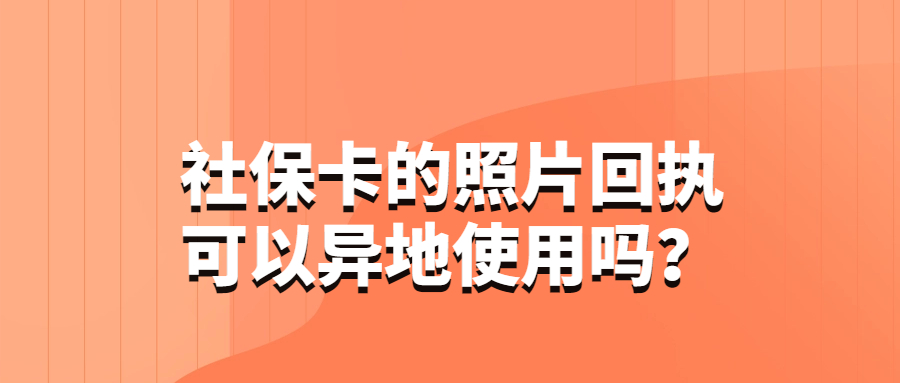 社保卡的照片回执
可以异地使用吗？